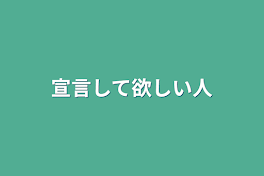 宣言して欲しい人